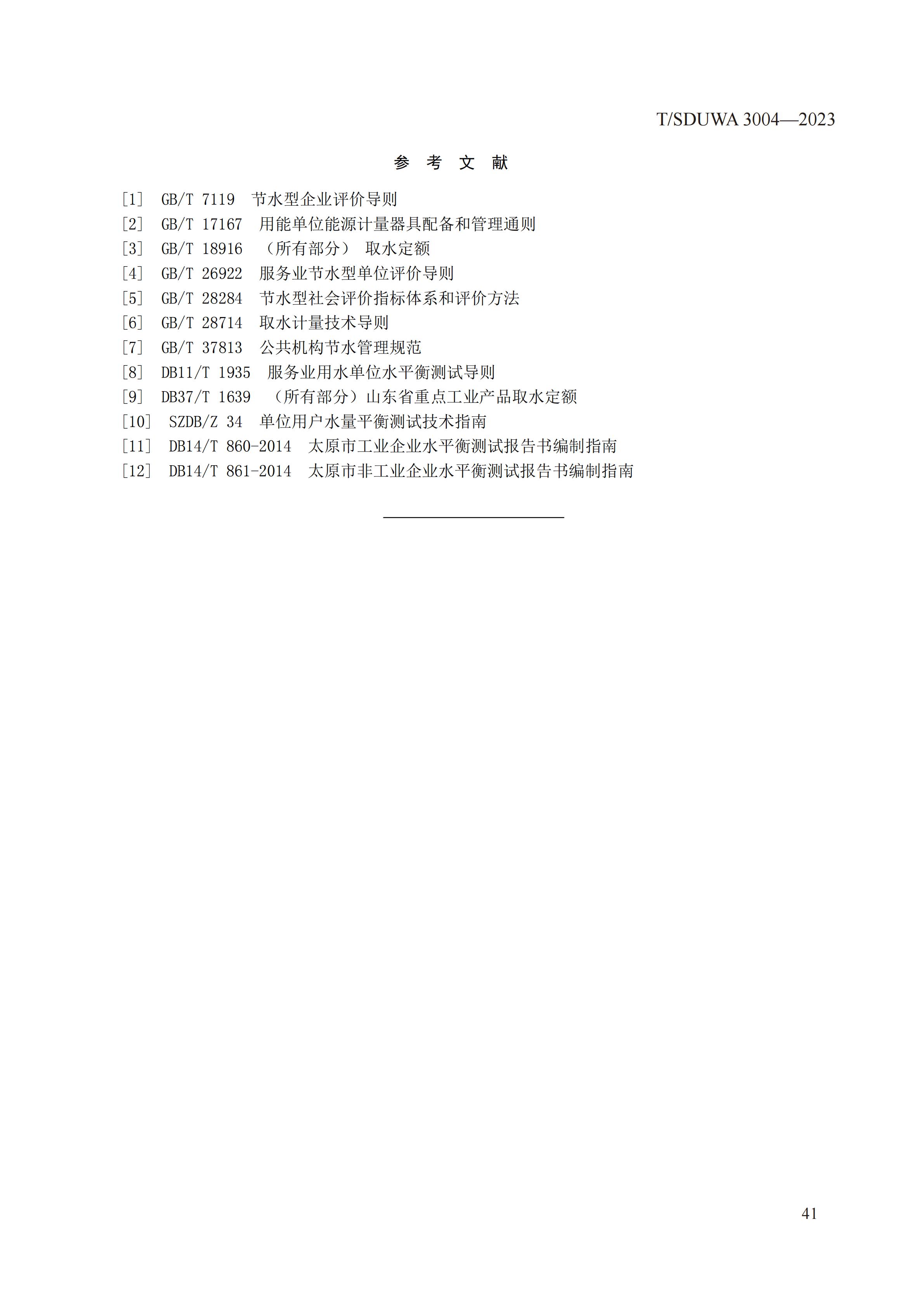 T/SDUWA 3004—2023

参 考 文 献

[1] GB/T 7119 节水型企业评价导则
[2] GB/T 17167 用能单位能源计量器具配备和管理通则
[3] GB/T 18916 （所有部分） 取水定额
[4] GB/T 26922 服务业节水型单位评价导则
[5] GB/T 28284 节水型社会评价指标体系和评价方法
[6] GB/T 28714 取水计量技术导则
[7] GB/T 37813 公共机构节水管理规范
[8] DB11/T 1935 服务业用水单位水平衡测试导则
[9] DB37/T 1639 （所有部分）山东省重点工业产品取水定额
[10] SZDB/Z 34 单位用户水量平衡测试技术指南
[11] DB14/T 860-2014 太原市工业企业水平衡测试报告书编制指南
[12] DB14/T 861-2014 太原市非工业企业水平衡测试报告书编制指南

41